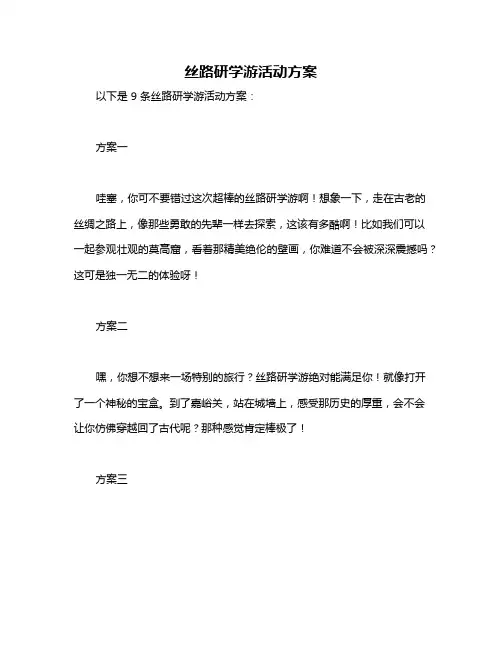 丝路研学游活动方案

以下是 9 条丝路研学游活动方案：

方案一

哇塞，你可不要错过这次超棒的丝路研学游啊！想象一下，走在古老的丝绸之路上，像那些勇敢的先辈一样去探索，这该有多酷啊！比如我们可以一起参观壮观的莫高窟，看着那精美绝伦的壁画，你难道不会被深深震撼吗？这可是独一无二的体验呀！

方案二

嘿，你想不想来一场特别的旅行？丝路研学游绝对能满足你！就像打开了一个神秘的宝盒。到了嘉峪关，站在城墙上，感受那历史的厚重，会不会让你仿佛穿越回了古代呢？那种感觉肯定棒极了！

方案三